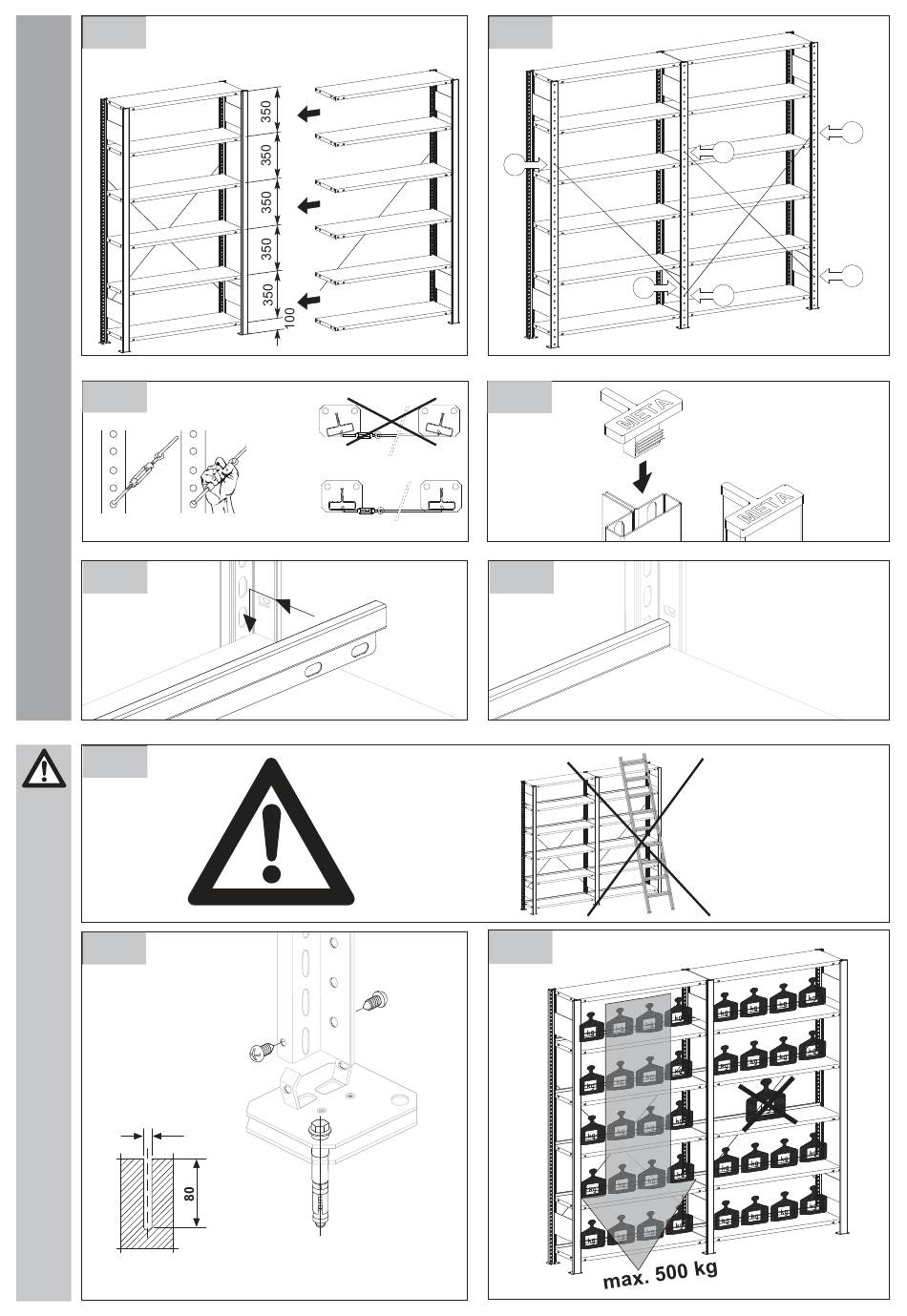 350
350
350
350
350
100

META

META

80

kg

max. 500 kg